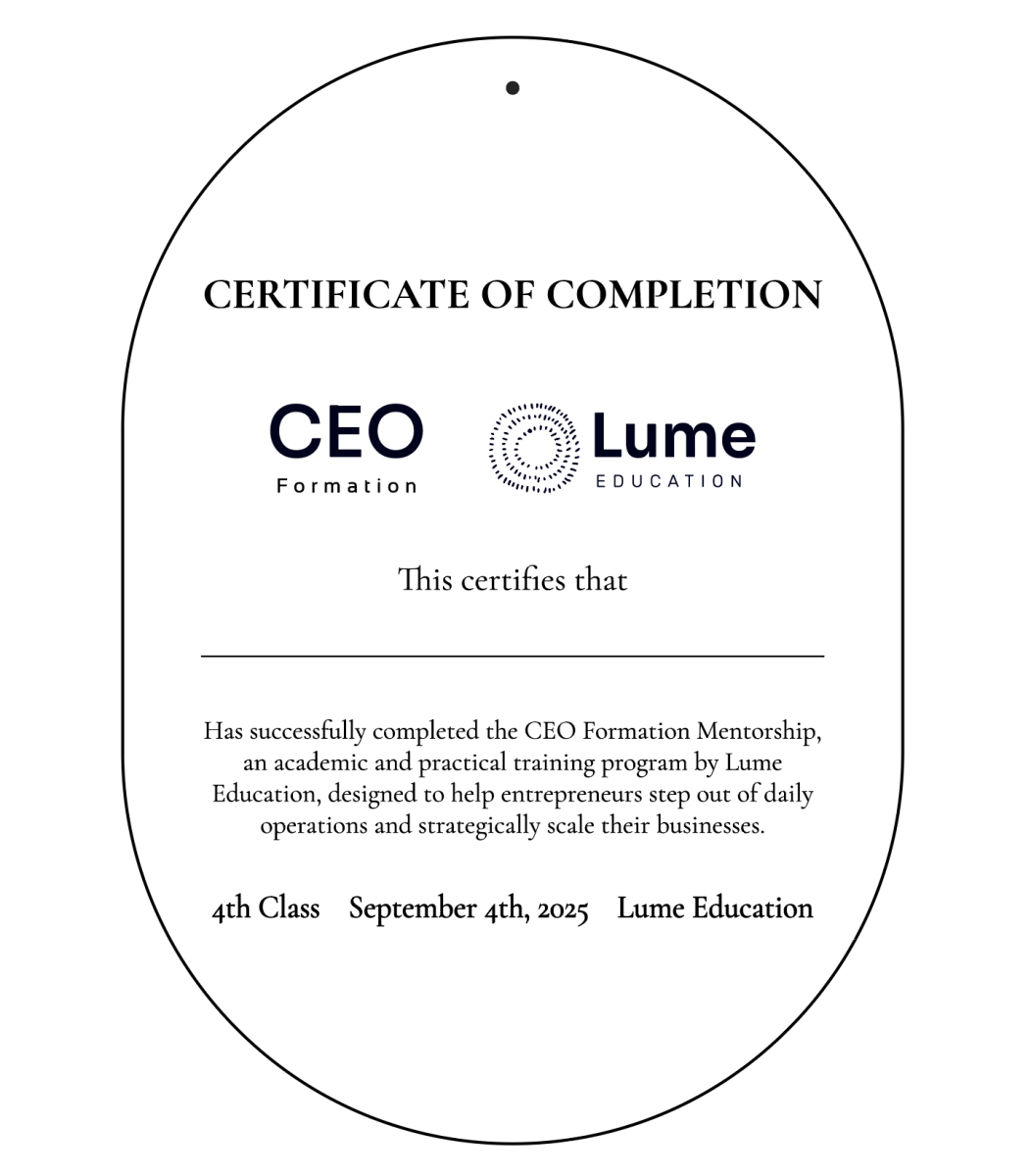 CERTIFICATE OF COMPLETION

CEO
Formation

Lume
EDUCATION

This certifies that

Has successfully completed the CEO Formation Mentorship, an academic and practical training program by Lume Education, designed to help entrepreneurs step out of daily operations and strategically scale their businesses.

4th Class September 4th, 2025 Lume Education